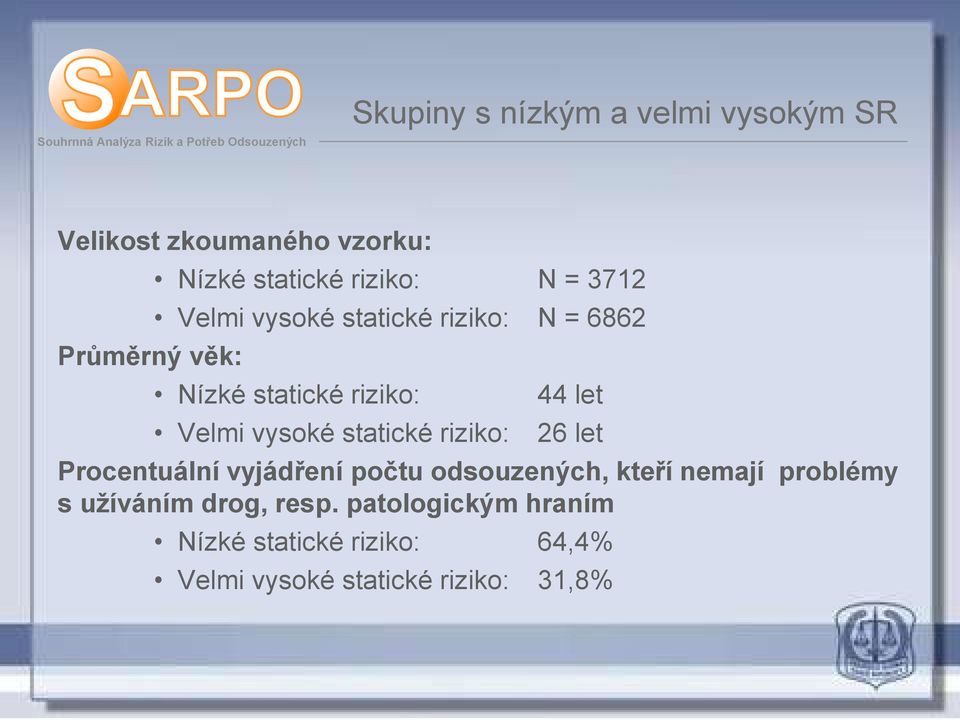 SARPO
Souhrnná Analýza Rizik a Potřeb Odsouzených

Skupiny s nízkým a velmi vysokým SR

Velikost zkoumaného vzorku:
• Nízké statické riziko: N = 3712
• Velmi vysoké statické riziko: N = 6862
Průměrný věk:
• Nízké statické riziko: 44 let
• Velmi vysoké statické riziko: 26 let
Procentuální vyjádření počtu odsouzených, kteří nemají problémy s užíváním drog, resp. patologickým hraním
• Nízké statické riziko: 64,4%
• Velmi vysoké statické riziko: 31,8%